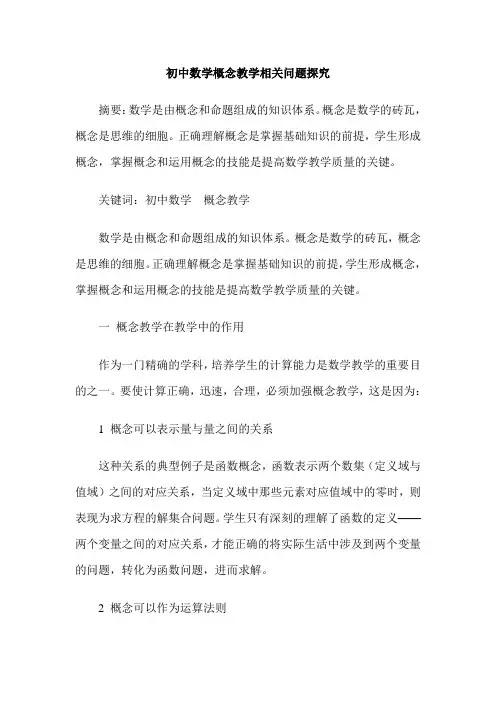 初中数学概念教学相关问题探究

摘要：数学是由概念和命题组成的知识体系。概念是数学的砖瓦，概念是思维的细胞。正确理解概念是掌握基础知识的前提，学生形成概念，掌握概念和运用概念的技能是提高数学教学质量的关键。

关键词：初中数学　概念教学

数学是由概念和命题组成的知识体系。概念是数学的砖瓦，概念是思维的细胞。正确理解概念是掌握基础知识的前提，学生形成概念，掌握概念和运用概念的技能是提高数学教学质量的关键。

一 概念教学在教学中的作用

作为一门精确的学科，培养学生的计算能力是数学教学的重要目的之一。要使计算正确，迅速，合理，必须加强概念教学，这是因为：

1 概念可以表示量与量之间的关系

这种关系的典型例子是函数概念，函数表示两个数集（定义域与值域）之间的对应关系，当定义域中那些元素对应值域中的零时，则表现为求方程的解集合问题。学生只有深刻的理解了函数的定义——两个变量之间的对应关系，才能正确的将实际生活中涉及到两个变量的问题，转化为函数问题，进而求解。

2 概念可以作为运算法则